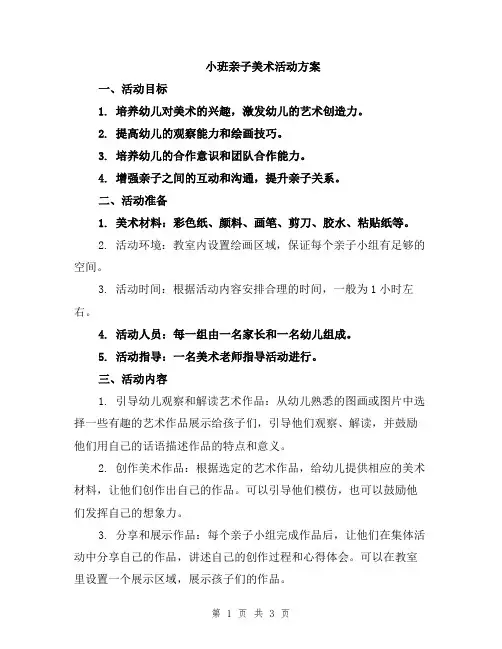 小班亲子美术活动方案

一、活动目标

1. 培养幼儿对美术的兴趣，激发幼儿的艺术创造力。

2. 提高幼儿的观察能力和绘画技巧。

3. 培养幼儿的合作意识和团队合作能力。

4. 增强亲子之间的互动和沟通，提升亲子关系。

二、活动准备

1. 美术材料：彩色纸、颜料、画笔、剪刀、胶水、粘贴纸等。

2. 活动环境：教室内设置绘画区域，保证每个亲子小组有足够的空间。

3. 活动时间：根据活动内容安排合理的时间，一般为 1 小时左右。

4. 活动人员：每一组由一名家长和一名幼儿组成。

5. 活动指导：一名美术老师指导活动进行。

三、活动内容

1. 引导幼儿观察和解读艺术作品：从幼儿熟悉的图画或图片中选择一些有趣的艺术作品展示给孩子们，引导他们观察、解读，并鼓励他们用自己的话语描述作品的特点和意义。

2. 创作美术作品：根据选定的艺术作品，给幼儿提供相应的美术材料，让他们创作出自己的作品。可以引导他们模仿，也可以鼓励他们发挥自己的想象力。

3. 分享和展示作品：每个亲子小组完成作品后，让他们在集体活动中分享自己的作品，讲述自己的创作过程和心得体会。可以在教室里设置一个展示区域，展示孩子们的作品。

第 1 页 共 3 页